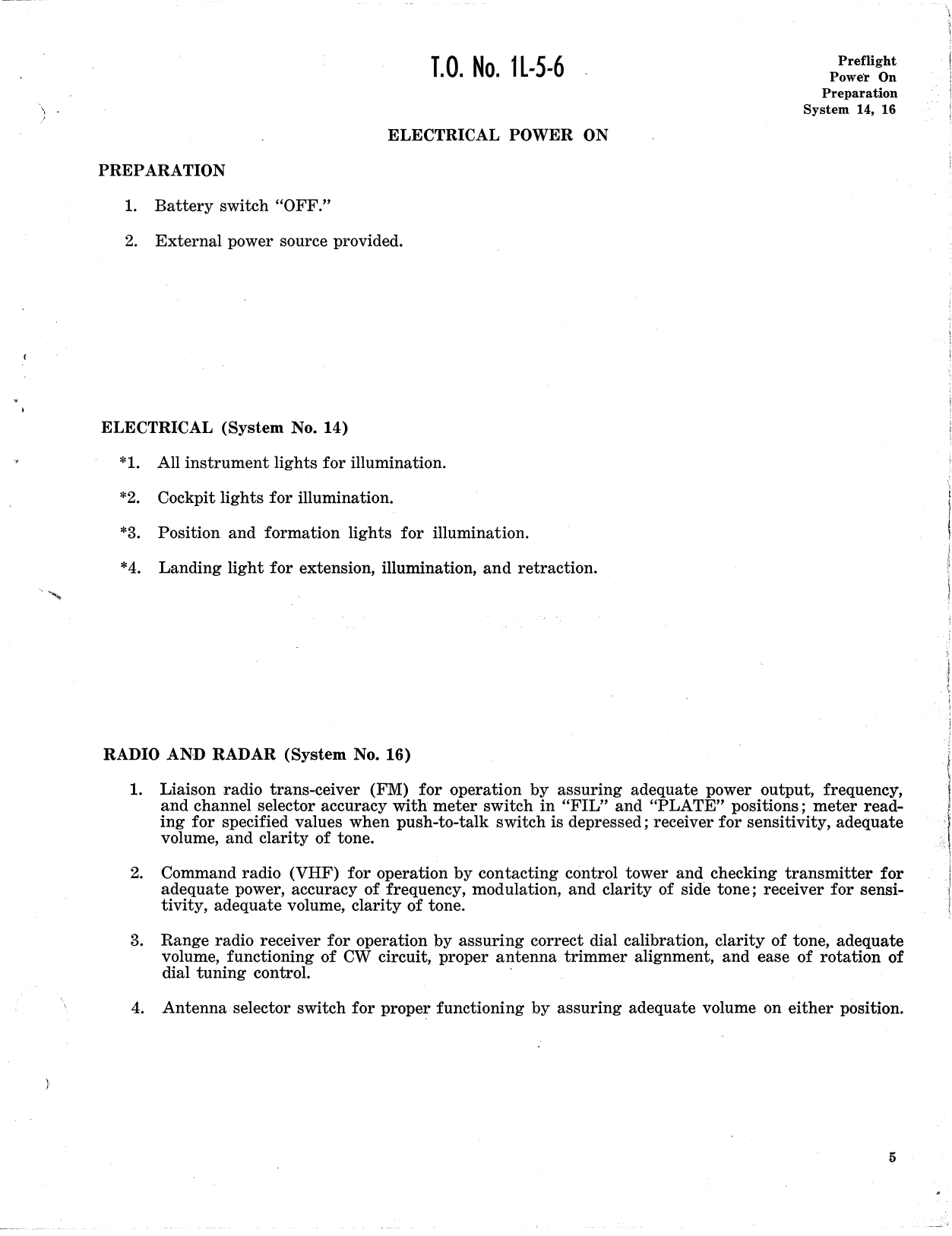 T.O. No. 1L-5-6

Preflight
Power On
Preparation
System 14, 16

ELECTRICAL POWER ON

PREPARATION

1. Battery switch "OFF."

2. External power source provided.

ELECTRICAL (System No. 14)

*1. All instrument lights for illumination.

*2. Cockpit lights for illumination.

*3. Position and formation lights for illumination.

*4. Landing light for extension, illumination, and retraction.

RADIO AND RADAR (System No. 16)

1. Liaison radio trans-ceiver (FM) for operation by assuring adequate power output, frequency, and channel selector accuracy with meter switch in "FIL" and "PLATE" positions; meter reading for specified values when push-to-talk switch is depressed; receiver for sensitivity, adequate volume, and clarity of tone.

2. Command radio (VHF) for operation by contacting control tower and checking transmitter for adequate power, accuracy of frequency, modulation, and clarity of side tone; receiver for sensitivity, adequate volume, clarity of tone.

3. Range radio receiver for operation by assuring correct dial calibration, clarity of tone, adequate volume, functioning of CW circuit, proper antenna trimmer alignment, and ease of rotation of dial tuning control.

4. Antenna selector switch for proper functioning by assuring adequate volume on either position.

5